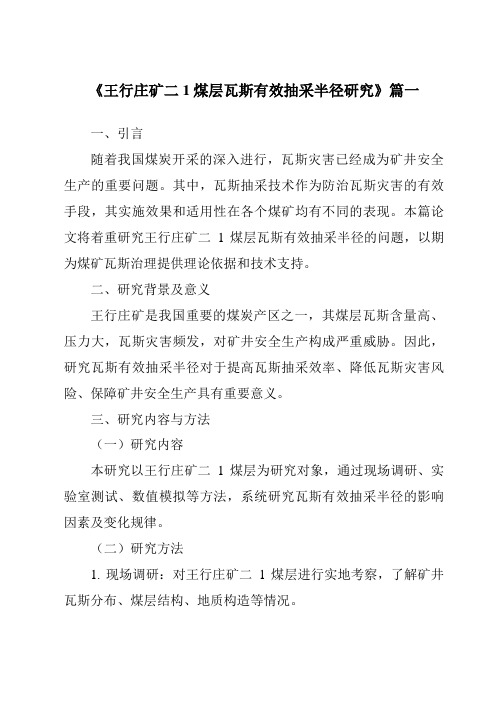 《王行庄矿二 1 煤层瓦斯有效抽采半径研究》篇一

一、引言

随着我国煤炭开采的深入进行，瓦斯灾害已经成为矿井安全生产的重要问题。其中，瓦斯抽采技术作为防治瓦斯灾害的有效手段，其实施效果和适用性在各个煤矿均有不同的表现。本篇论文将着重研究王行庄矿二 1 煤层瓦斯有效抽采半径的问题，以期为煤矿瓦斯治理提供理论依据和技术支持。

二、研究背景及意义

王行庄矿是我国重要的煤炭产区之一，其煤层瓦斯含量高、压力大，瓦斯灾害频发，对矿井安全生产构成严重威胁。因此，研究瓦斯有效抽采半径对于提高瓦斯抽采效率、降低瓦斯灾害风险、保障矿井安全生产具有重要意义。

三、研究内容与方法

（一）研究内容

本研究以王行庄矿二 1 煤层为研究对象，通过现场调研、实验室测试、数值模拟等方法，系统研究瓦斯有效抽采半径的影响因素及变化规律。

（二）研究方法

1. 现场调研：对王行庄矿二 1 煤层进行实地考察，了解矿井瓦斯分布、煤层结构、地质构造等情况。